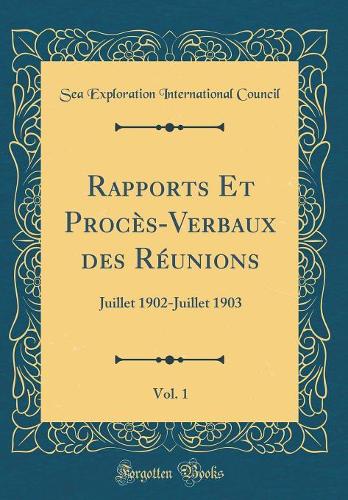 Sea Exploration International Council

Rapports Et Procès-Verbaux des Réunions

Juillet 1902-Juillet 1903

Vol. 1

Forgotten Books